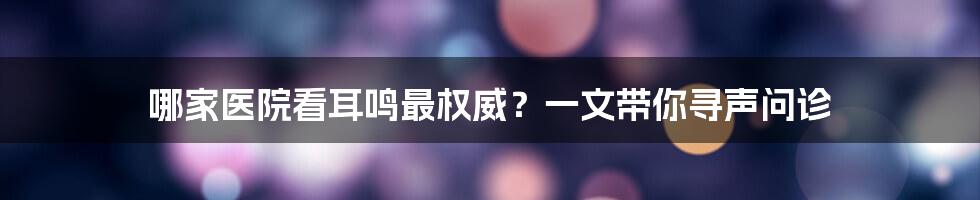 哪家医院看耳鸣最权威？一文带你寻声问诊